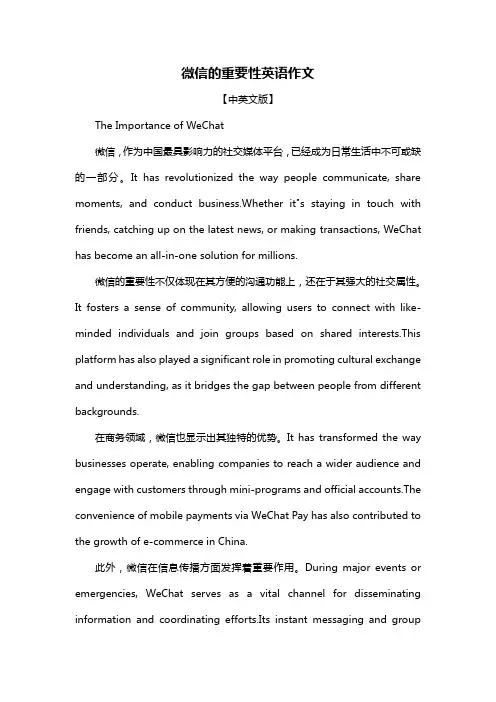 微信的重要性英语作文

【中英文版】

The Importance of WeChat

微信，作为中国最具影响力的社交媒体平台，已经成为日常生活中不可或缺的一部分。It has revolutionized the way people communicate, share moments, and conduct business.Whether it"s staying in touch with friends, catching up on the latest news, or making transactions, WeChat has become an all-in-one solution for millions.

微信的重要性不仅体现在其方便的沟通功能上，还在于其强大的社交属性。It fosters a sense of community, allowing users to connect with like-minded individuals and join groups based on shared interests.This platform has also played a significant role in promoting cultural exchange and understanding, as it bridges the gap between people from different backgrounds.

在商务领域，微信也显示出其独特的优势。It has transformed the way businesses operate, enabling companies to reach a wider audience and engage with customers through mini-programs and official accounts.The convenience of mobile payments via WeChat Pay has also contributed to the growth of e-commerce in China.

此外，微信在信息传播方面发挥着重要作用。During major events or emergencies, WeChat serves as a vital channel for disseminating information and coordinating efforts.Its instant messaging and group